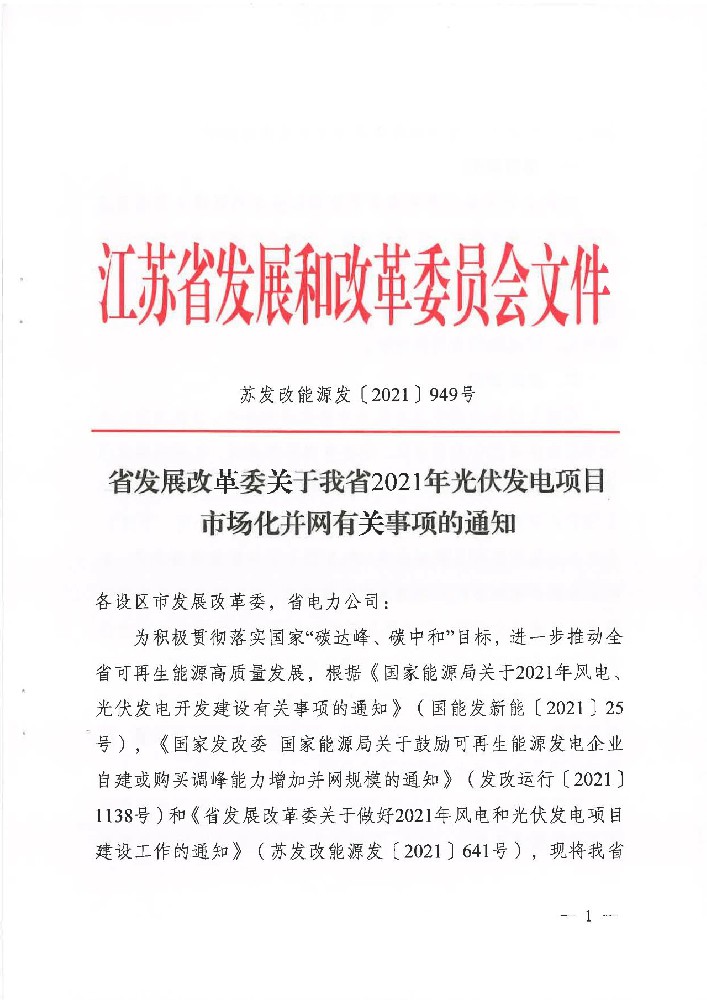 江苏省发展和改革委员会文件

苏发改能源发〔2021〕949号

省发展改革委关于我省2021年光伏发电项目市场化并网有关事项的通知

各设区市发展改革委，省电力公司：

为积极贯彻落实国家“碳达峰、碳中和”目标，进一步推动全省可再生能源高质量发展，根据《国家能源局关于2021年风电、光伏发电开发建设有关事项的通知》（国能发新能〔2021〕25号），《国家发改委 国家能源局关于鼓励可再生能源发电企业自建或购买调峰能力增加并网规模的通知》（发改运行〔2021〕1138号）和《省发展改革委关于做好2021年风电和光伏发电项目建设工作的通知》（苏发改能源发〔2021〕641号），现将我省

— 1 —